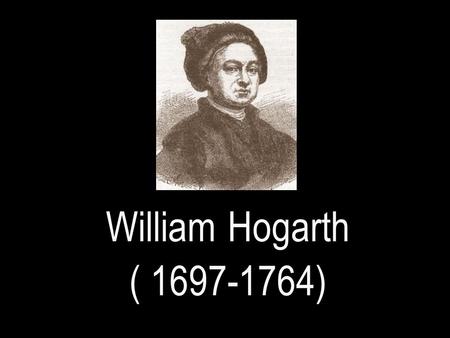 William Hogarth
( 1697-1764)